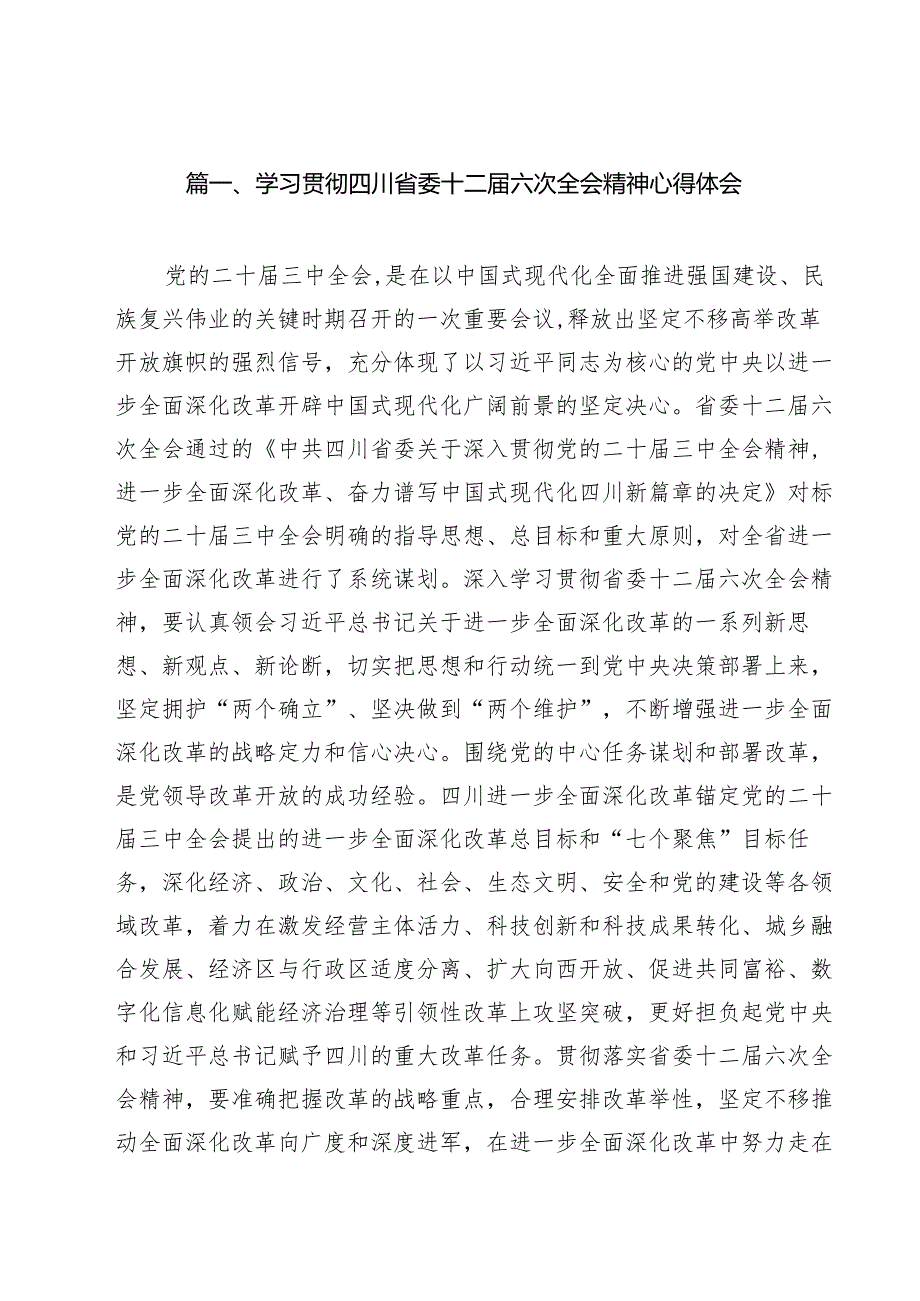 篇一、学习贯彻四川省委十二届六次全会精神心得体会

党的二十届三中全会，是在以中国式现代化全面推进强国建设、民族复兴伟业的关键时期召开的一次重要会议，释放出坚定不移高举改革开放旗帜的强烈信号，充分体现了以习近平同志为核心的党中央以进一步全面深化改革开辟中国式现代化广阔前景的坚定决心。省委十二届六次全会通过的《中共四川省委关于深入贯彻党的二十届三中全会精神，进一步全面深化改革、奋力谱写中国式现代化四川新篇章的决定》对标党的二十届三中全会明确的指导思想、总目标和重大原则，对全省进一步全面深化改革进行了系统谋划。深入学习贯彻省委十二届六次全会精神，要认真领会习近平总书记关于进一步全面深化改革的一系列新思想、新观点、新论断，切实把思想和行动统一到党中央决策部署上来，坚定拥护“两个确立”、坚决做到“两个维护”，不断增强进一步全面深化改革的战略定力和信心决心。围绕党的中心任务谋划和部署改革，是党领导改革开放的成功经验。四川进一步全面深化改革锚定党的二十届三中全会提出的进一步全面深化改革总目标和“七个聚焦”目标任务，深化经济、政治、文化、社会、生态文明、安全和党的建设等各领域改革，着力在激发经营主体活力、科技创新和科技成果转化、城乡融合发展、经济区与行政区适度分离、扩大向西开放、促进共同富裕、数字化信息化赋能经济治理等引领性改革上攻坚突破，更好担负起党中央和习近平总书记赋予四川的重大改革任务。贯彻落实省委十二届六次全会精神，要准确把握改革的战略重点，合理安排改革举性，坚定不移推动全面深化改革向广度和深度进军，在进一步全面深化改革中努力走在